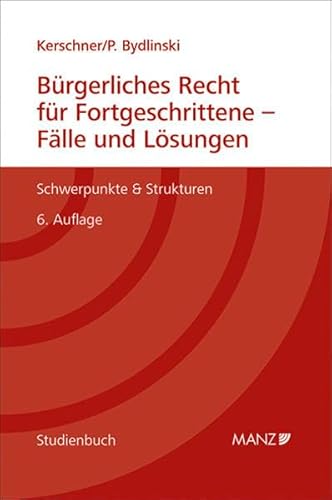 Kerschner/P. Bydlinski

Bürgerliches Recht für Fortgeschrittene – Fälle und Lösungen

Schwerpunkte & Strukturen

6. Auflage

Studienbuch

MANZ